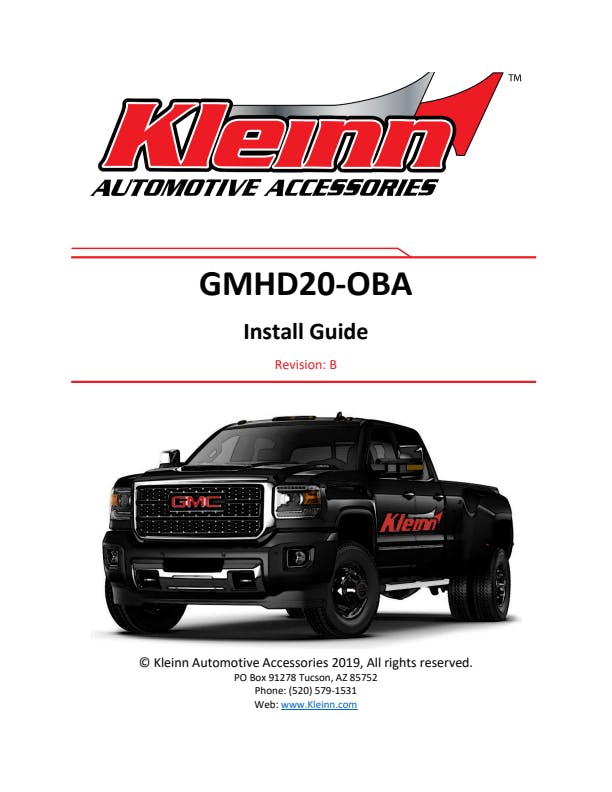 Kleinn™
AUTOMOTIVE ACCESSORIES

GMHD20-OBA

Install Guide

Revision: B

GMC

Kleinn

© Kleinn Automotive Accessories 2019, All rights reserved.
PO Box 91278 Tucson, AZ 85752
Phone: (520) 579-1531
Web: www.Kleinn.com